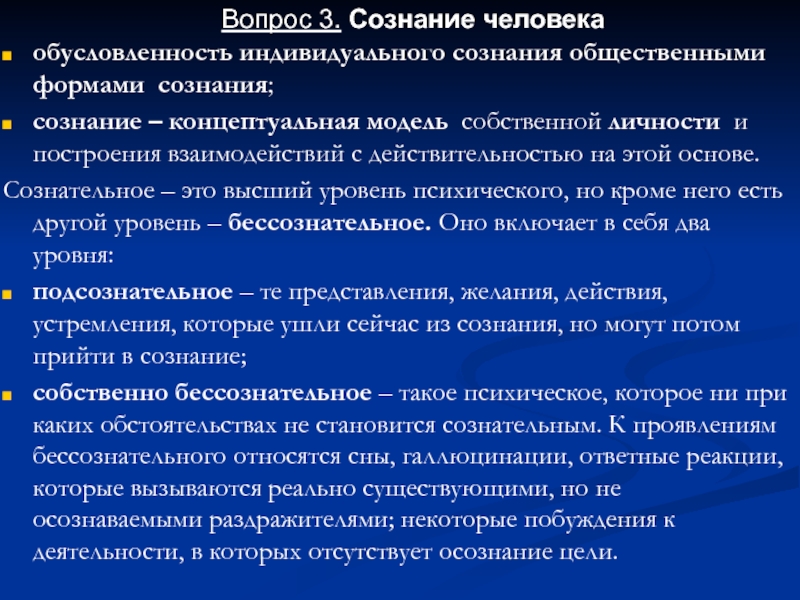 Вопрос 3. Сознание человека

обусловленность индивидуального сознания общественными формами сознания;

сознание – концептуальная модель собственной личности и построения взаимодействий с действительностью на этой основе.

Сознательное – это высший уровень психического, но кроме него есть другой уровень – бессознательное. Оно включает в себя два уровня:

подсознательное – те представления, желания, действия, устремления, которые ушли сейчас из сознания, но могут потом прийти в сознание;

собственно бессознательное – такое психическое, которое ни при каких обстоятельствах не становится сознательным. К проявлениям бессознательного относятся сны, галлюцинации, ответные реакции, которые вызываются реально существующими, но не осознаваемыми раздражителями; некоторые побуждения к деятельности, в которых отсутствует осознание цели.